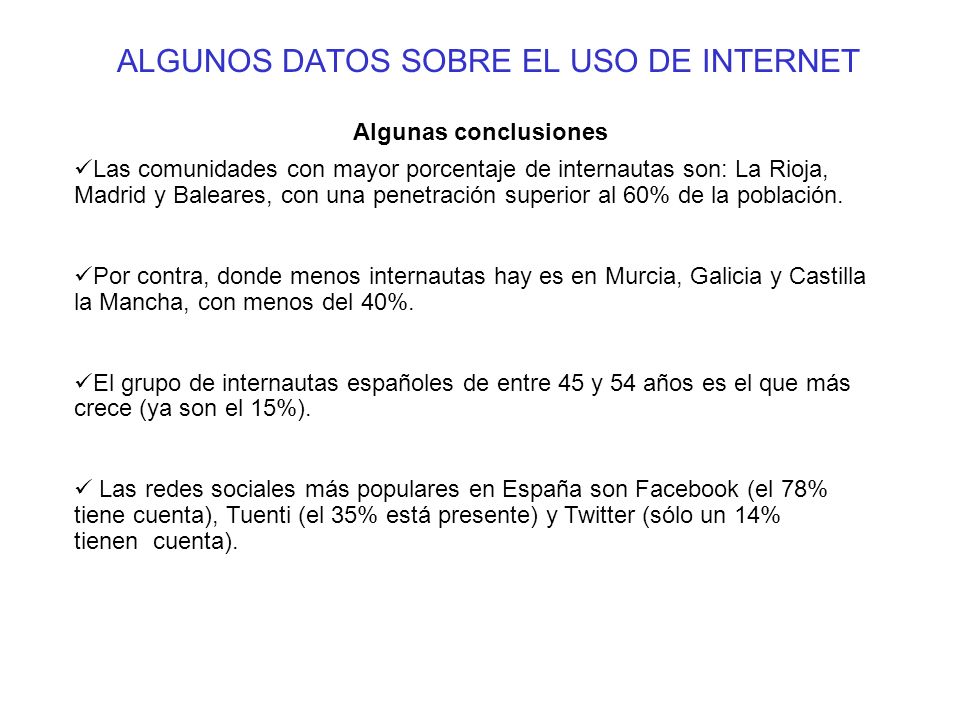 ALGUNOS DATOS SOBRE EL USO DE INTERNET

Algunas conclusiones

✓Las comunidades con mayor porcentaje de internautas son: La Rioja, Madrid y Baleares, con una penetración superior al 60% de la población.

✓Por contra, donde menos internautas hay es en Murcia, Galicia y Castilla la Mancha, con menos del 40%.

✓El grupo de internautas españoles de entre 45 y 54 años es el que más crece (ya son el 15%).

✓ Las redes sociales más populares en España son Facebook (el 78% tiene cuenta), Tuenti (el 35% está presente) y Twitter (sólo un 14% tienen cuenta).